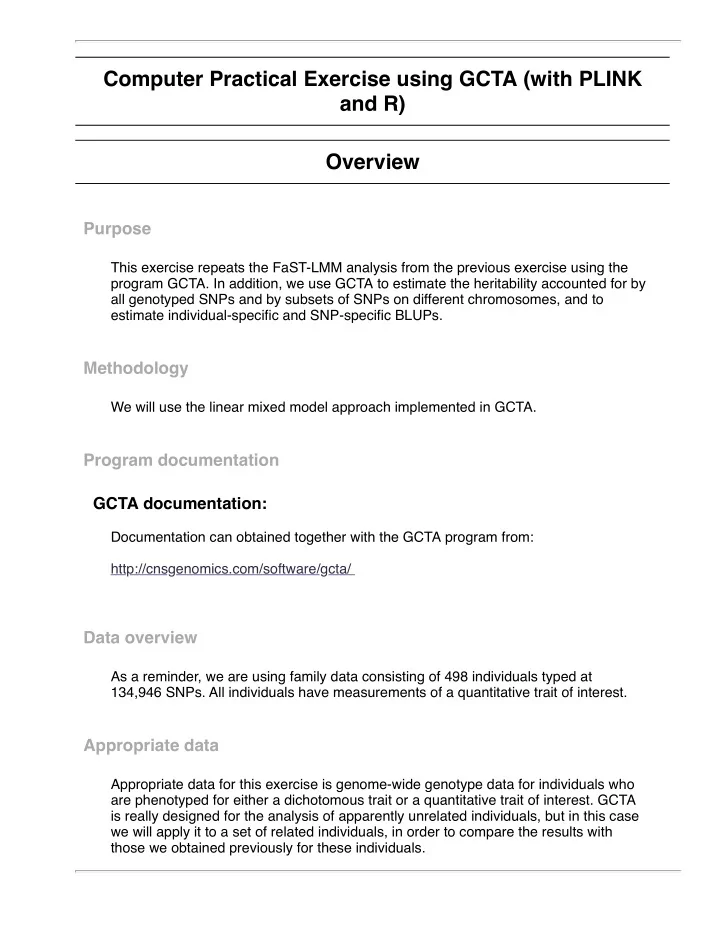 Computer Practical Exercise using GCTA (with PLINK and R)

Overview

Purpose

This exercise repeats the FaST-LMM analysis from the previous exercise using the program GCTA. In addition, we use GCTA to estimate the heritability accounted for by all genotyped SNPs and by subsets of SNPs on different chromosomes, and to estimate individual-specific and SNP-specific BLUPs.

Methodology

We will use the linear mixed model approach implemented in GCTA.

Program documentation

GCTA documentation:

Documentation can obtained together with the GCTA program from:

http://cnsgenomics.com/software/gcta/

Data overview

As a reminder, we are using family data consisting of 498 individuals typed at 134,946 SNPs. All individuals have measurements of a quantitative trait of interest.

Appropriate data

Appropriate data for this exercise is genome-wide genotype data for individuals who are phenotyped for either a dichotomous trait or a quantitative trait of interest. GCTA is really designed for the analysis of apparently unrelated individuals, but in this case we will apply it to a set of related individuals, in order to compare the results with those we obtained previously for these individuals.